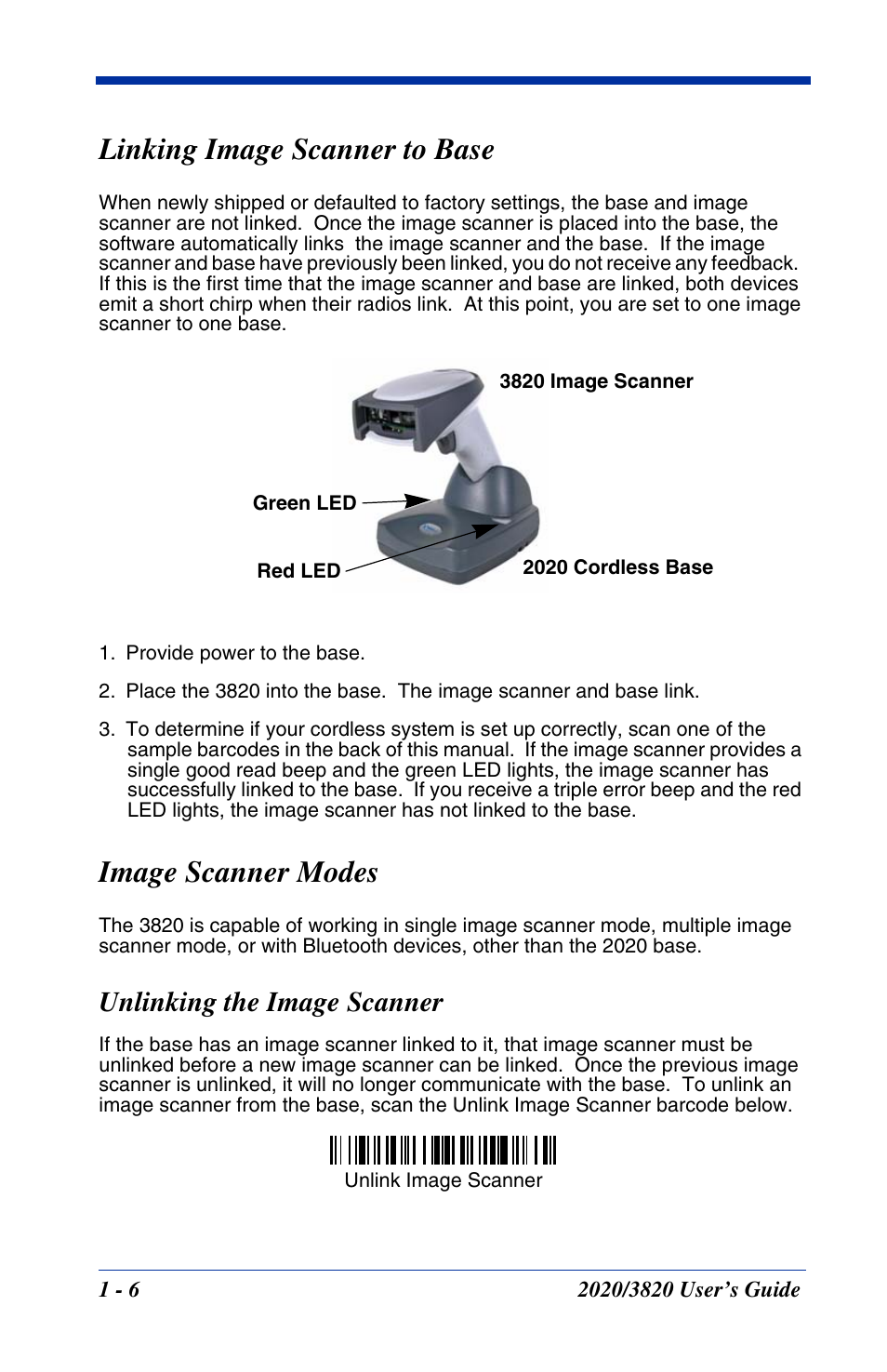 Linking Image Scanner to Base

When newly shipped or defaulted to factory settings, the base and image scanner are not linked. Once the image scanner is placed into the base, the software automatically links the image scanner and the base. If the image scanner and base have previously been linked, you do not receive any feedback. If this is the first time that the image scanner and base are linked, both devices emit a short chirp when their radios link. At this point, you are set to one image scanner to one base.

3820 Image Scanner

Green LED

Red LED

2020 Cordless Base

1. Provide power to the base.

2. Place the 3820 into the base. The image scanner and base link.

3. To determine if your cordless system is set up correctly, scan one of the sample barcodes in the back of this manual. If the image scanner provides a single good read beep and the green LED lights, the image scanner has successfully linked to the base. If you receive a triple error beep and the red LED lights, the image scanner has not linked to the base.

Image Scanner Modes

The 3820 is capable of working in single image scanner mode, multiple image scanner mode, or with Bluetooth devices, other than the 2020 base.

Unlinking the Image Scanner

If the base has an image scanner linked to it, that image scanner must be unlinked before a new image scanner can be linked. Once the previous image scanner is unlinked, it will no longer communicate with the base. To unlink an image scanner from the base, scan the Unlink Image Scanner barcode below.

Unlink Image Scanner

1 - 6

2020/3820 User's Guide